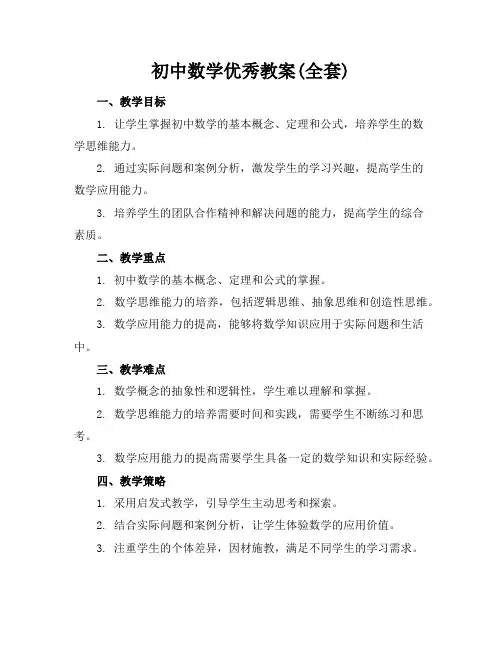 初中数学优秀教案(全套)

一、教学目标

1. 让学生掌握初中数学的基本概念、定理和公式，培养学生的数学思维能力。

2. 通过实际问题和案例分析，激发学生的学习兴趣，提高学生的数学应用能力。

3. 培养学生的团队合作精神和解决问题的能力，提高学生的综合素质。

二、教学重点

1. 初中数学的基本概念、定理和公式的掌握。

2. 数学思维能力的培养，包括逻辑思维、抽象思维和创造性思维。

3. 数学应用能力的提高，能够将数学知识应用于实际问题和生活中。

三、教学难点

1. 数学概念的抽象性和逻辑性，学生难以理解和掌握。

2. 数学思维能力的培养需要时间和实践，需要学生不断练习和思考。

3. 数学应用能力的提高需要学生具备一定的数学知识和实际经验。

四、教学策略

1. 采用启发式教学，引导学生主动思考和探索。

2. 结合实际问题和案例分析，让学生体验数学的应用价值。

3. 注重学生的个体差异，因材施教，满足不同学生的学习需求。